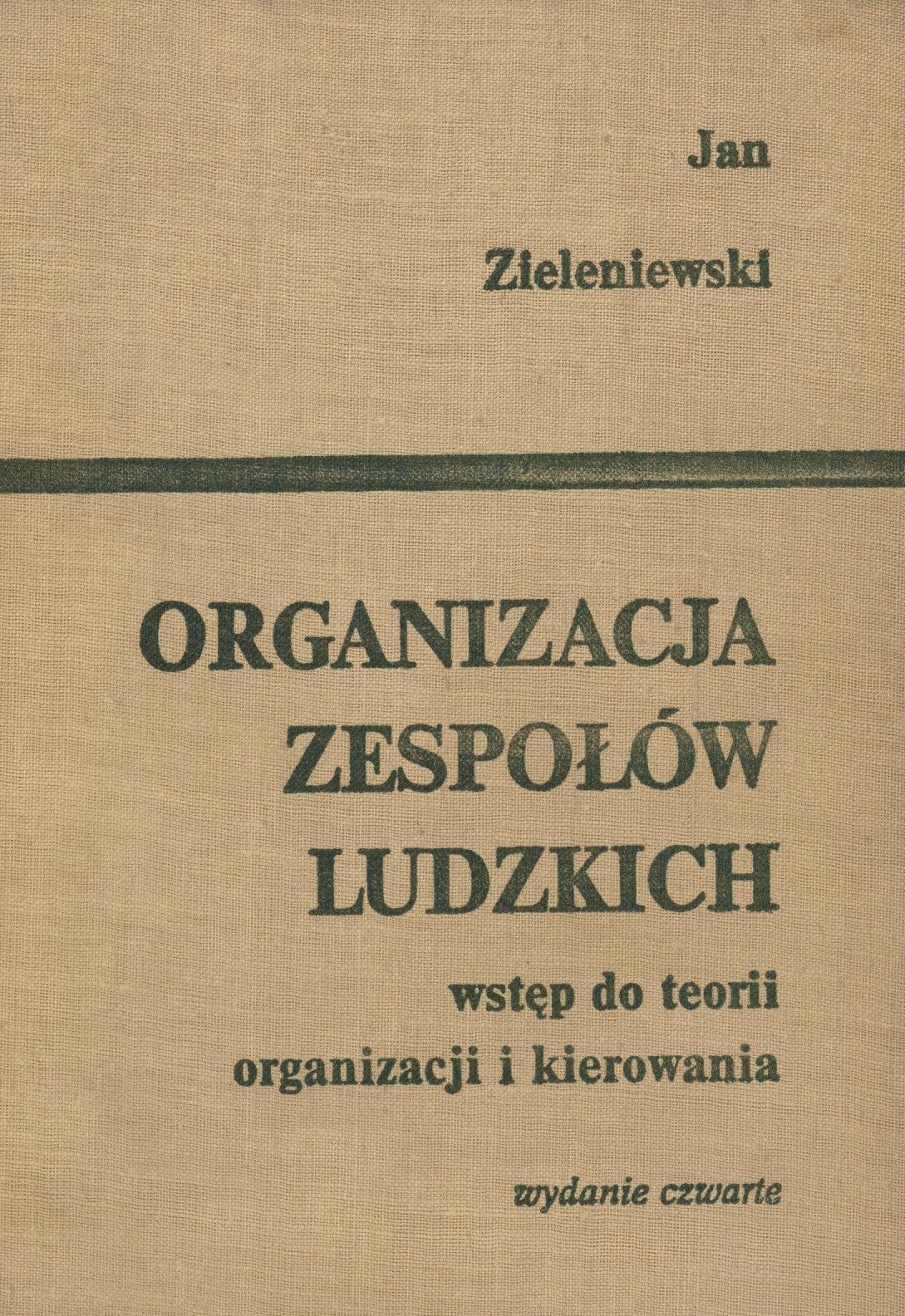 Jan

Zieleniewski

ORGANIZACJA
ZESPOŁÓW
LUDZKICH

wstęp do teorii
organizacji i kierowania

wydanie czwarte